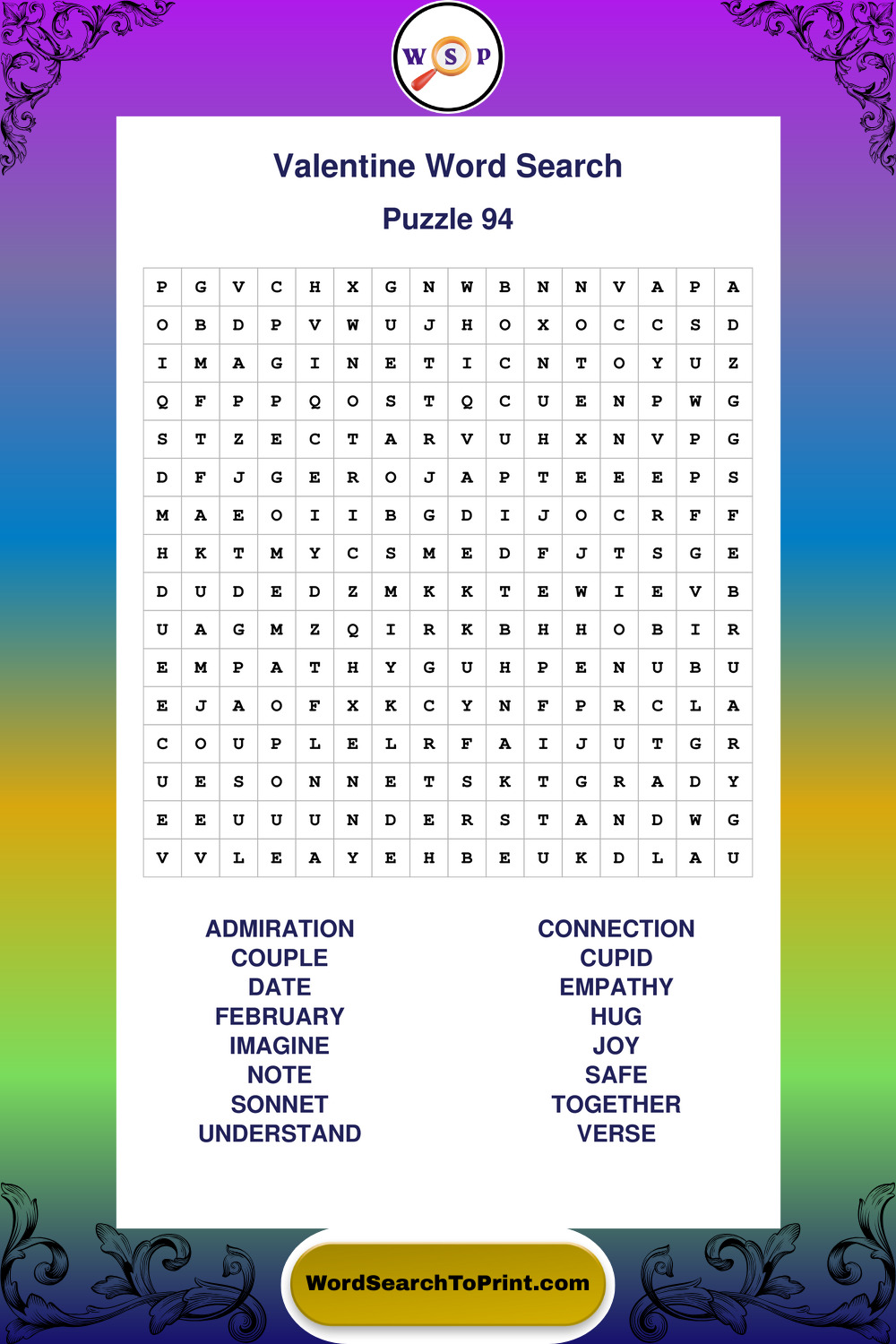 W S P

Valentine Word Search

Puzzle 94

| P | G | V | C | H | X | G | N | W | B | N | N | V | A | P | A |
|---|---|---|---|---|---|---|---|---|---|---|---|---|---|---|---|
| O | B | D | P | V | W | U | J | H | O | X | O | C | C | S | D |
| I | M | A | G | I | N | E | T | I | C | N | T | O | Y | U | Z |
| Q | F | P | P | Q | O | S | T | Q | C | U | E | N | P | W | G |
| S | T | Z | E | C | T | A | R | V | U | H | X | N | V | P | G |
| D | F | J | G | E | R | O | J | A | P | T | E | E | E | P | S |
| M | A | E | O | I | I | B | G | D | I | J | O | C | R | F | F |
| H | K | T | M | Y | C | S | M | E | D | F | J | T | S | G | E |
| D | U | D | E | D | Z | M | K | K | T | E | W | I | E | V | B |
| U | A | G | M | Z | Q | I | R | K | B | H | H | O | B | I | R |
| E | M | P | A | T | H | Y | G | U | H | P | E | N | U | B | U |
| E | J | A | O | F | X | K | C | Y | N | F | P | R | C | L | A |
| C | O | U | P | L | E | L | R | F | A | I | J | U | T | G | R |
| U | E | S | O | N | N | E | T | S | K | T | G | R | A | D | Y |
| E | E | U | U | U | N | D | E | R | S | T | A | N | D | W | G |
| V | V | L | E | A | Y | E | H | B | E | U | K | D | L | A | U |

ADMIRATION
COUPLE
DATE
FEBRUARY
IMAGINE
NOTE
SONNET
UNDERSTAND

CONNECTION
CUPID
EMPATHY
HUG
JOY
SAFE
TOGETHER
VERSE

WordSearchToPrint.com